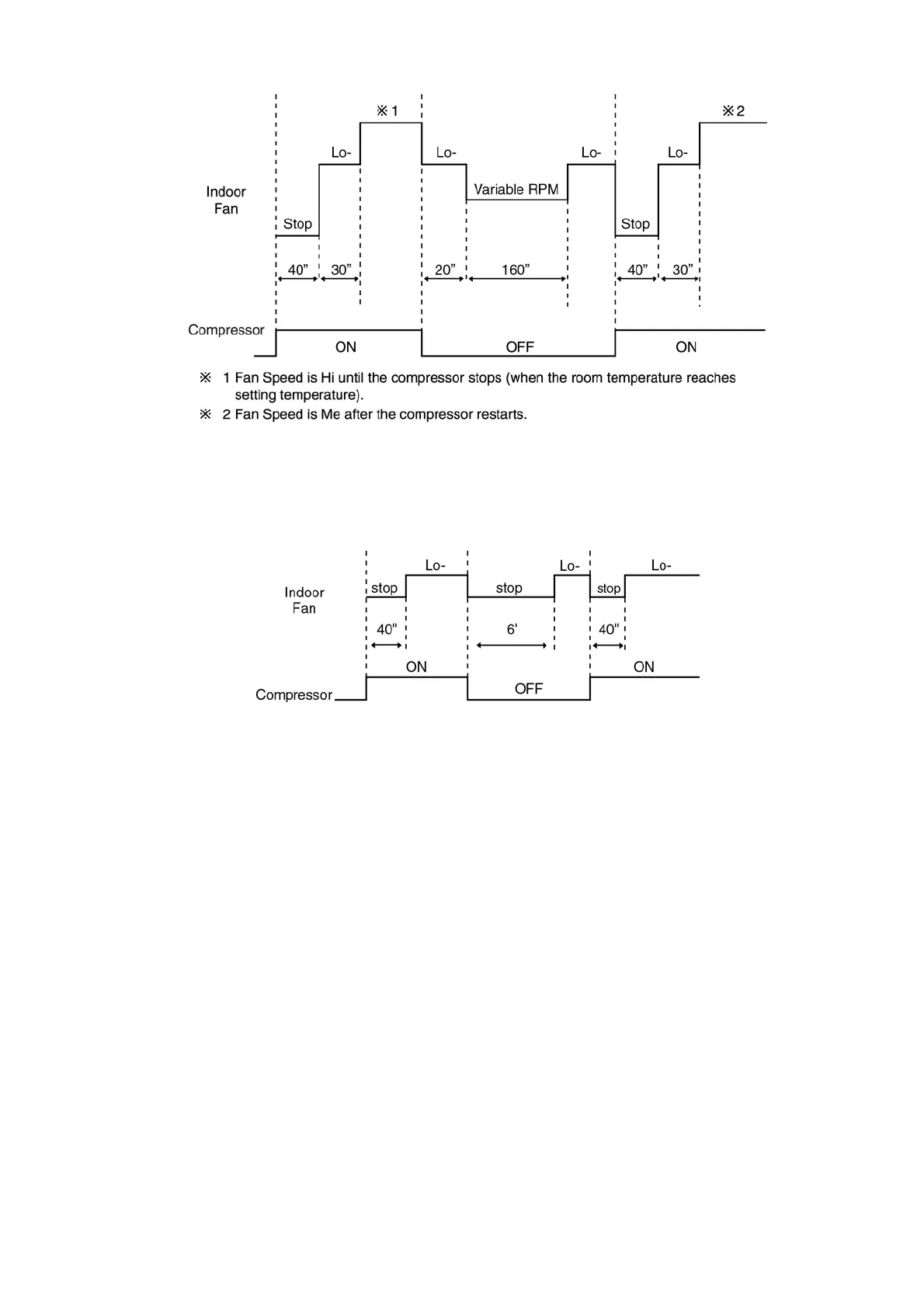 ※1

※2

Lo-

Lo-

Lo-

Lo-

Indoor Fan

Variable RPM

Stop

Stop

40”

30”

20”

160”

40”

30”

Compressor

ON

OFF

ON

※ 1 Fan Speed is Hi until the compressor stops (when the room temperature reaches setting temperature).

※ 2 Fan Speed is Me after the compressor restarts.

Lo-

Lo-

Lo-

Indoor Fan

stop

stop

stop

40"

6'

40"

ON

ON

Compressor

OFF